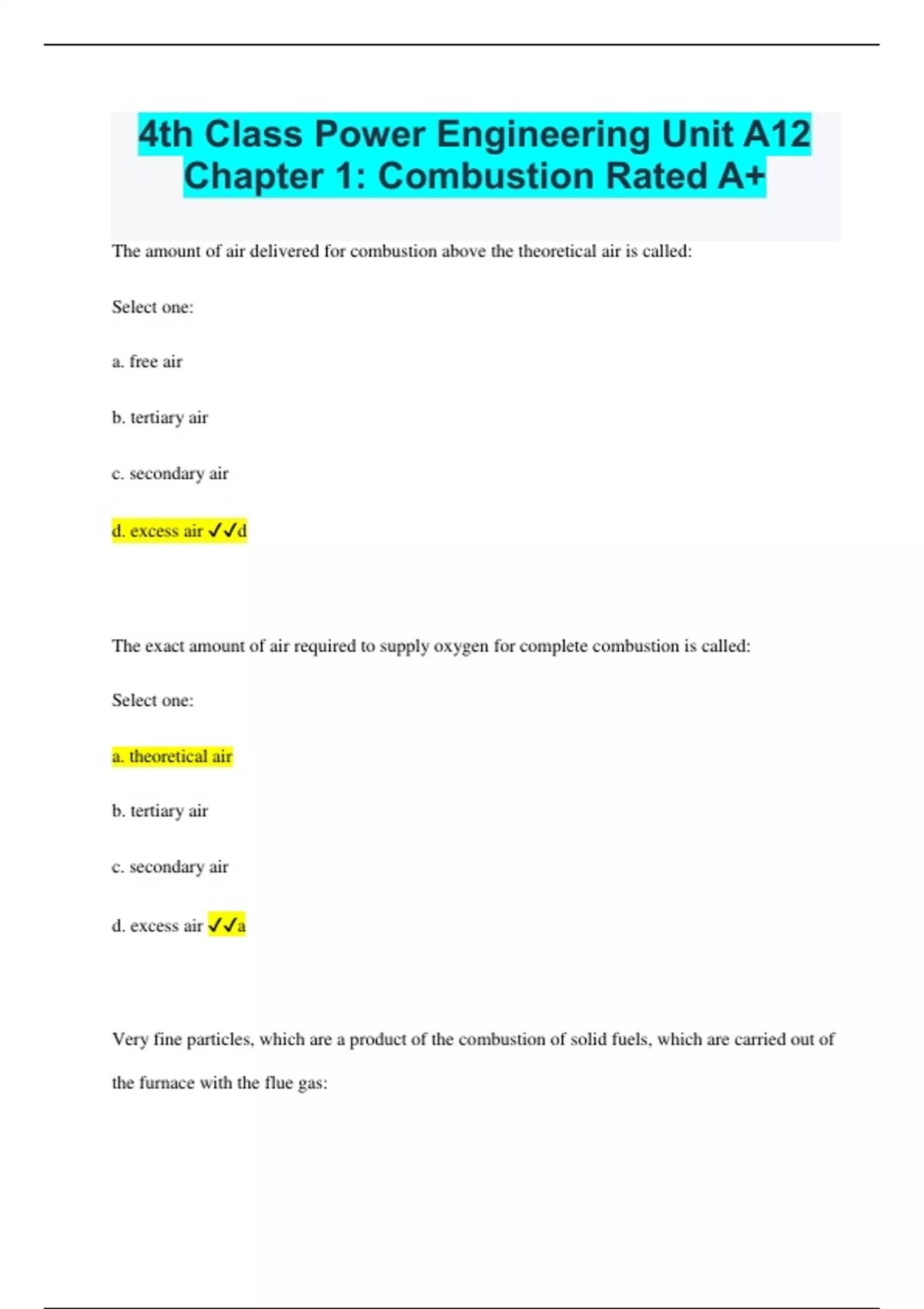 4th Class Power Engineering Unit A12 Chapter 1: Combustion Rated A+

The amount of air delivered for combustion above the theoretical air is called:

Select one:

a. free air

b. tertiary air

c. secondary air

d. excess air ✓✓d

The exact amount of air required to supply oxygen for complete combustion is called:

Select one:

a. theoretical air

b. tertiary air

c. secondary air

d. excess air ✓✓a

Very fine particles, which are a product of the combustion of solid fuels, which are carried out of the furnace with the flue gas: